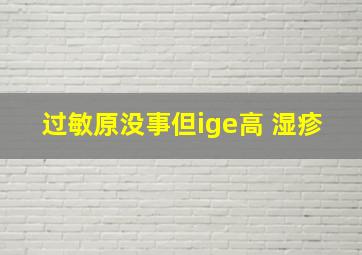 过敏原没事但ige高 湿疹